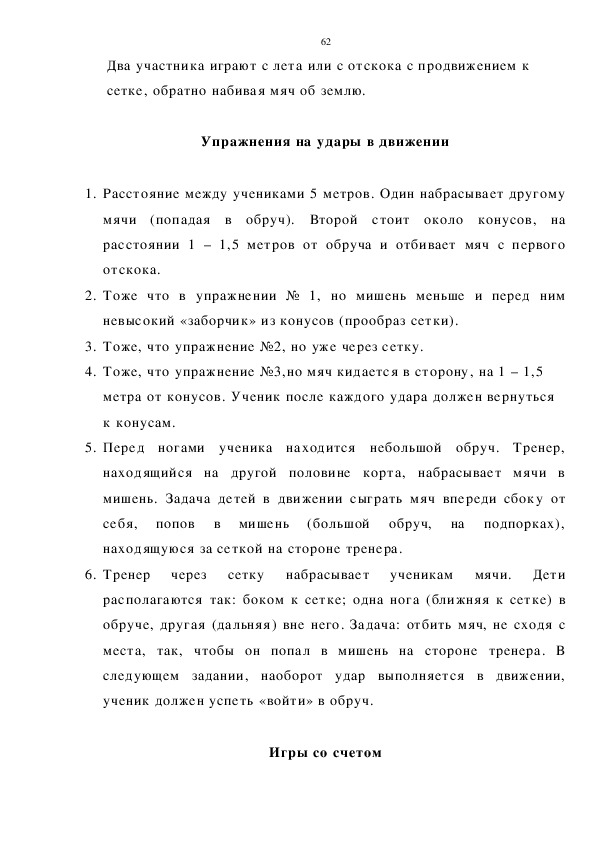 62

Два участника играют с лета или с отскока с продвижением к сетке, обратно набивая мяч об землю.

Упражнения на удары в движении

1. Расстояние между учениками 5 метров. Один набрасывает другому мячи (попадая в обруч). Второй стоит около конусов, на расстоянии 1 – 1,5 метров от обруча и отбивает мяч с первого отскока.
2. Тоже что в упражнении № 1, но мишень меньше и перед ним невысокий «заборчик» из конусов (прообраз сетки).
3. Тоже, что упражнение №2, но уже через сетку.
4. Тоже, что упражнение №3,но мяч кидается в сторону, на 1 – 1,5 метра от конусов. Ученик после каждого удара должен вернуться к конусам.
5. Перед ногами ученика находится небольшой обруч. Тренер, находящийся на другой половине корта, набрасывает мячи в мишень. Задача детей в движении сыграть мяч впереди сбоку от себя, попов в мишень (большой обруч, на подпорках), находящуюся за сеткой на стороне тренера.
6. Тренер через сетку набрасывает ученикам мячи. Дети располагаются так: боком к сетке; одна нога (ближняя к сетке) в обруче, другая (дальняя) вне него. Задача: отбить мяч, не сходя с места, так, чтобы он попал в мишень на стороне тренера. В следующем задании, наоборот удар выполняется в движении, ученик должен успеть «войти» в обруч.

Игры со счетом